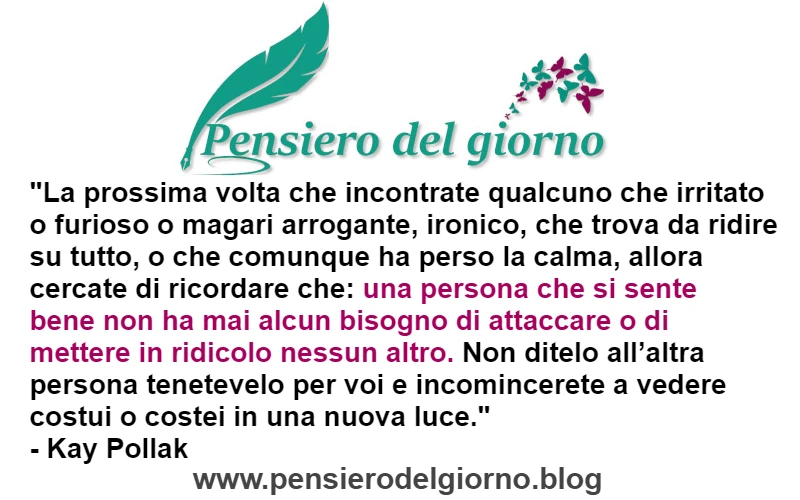 Pensiero del giorno

"La prossima volta che incontrate qualcuno che irritato o furioso o magari arrogante, ironico, che trova da ridire su tutto, o che comunque ha perso la calma, allora cercate di ricordare che: una persona che si sente bene non ha mai alcun bisogno di attaccare o di mettere in ridicolo nessun altro. Non ditelo all'altra persona tenetevelo per voi e incomincerete a vedere costui o costei in una nuova luce."
- Kay Pollak

www.pensierodelgiorno.blog